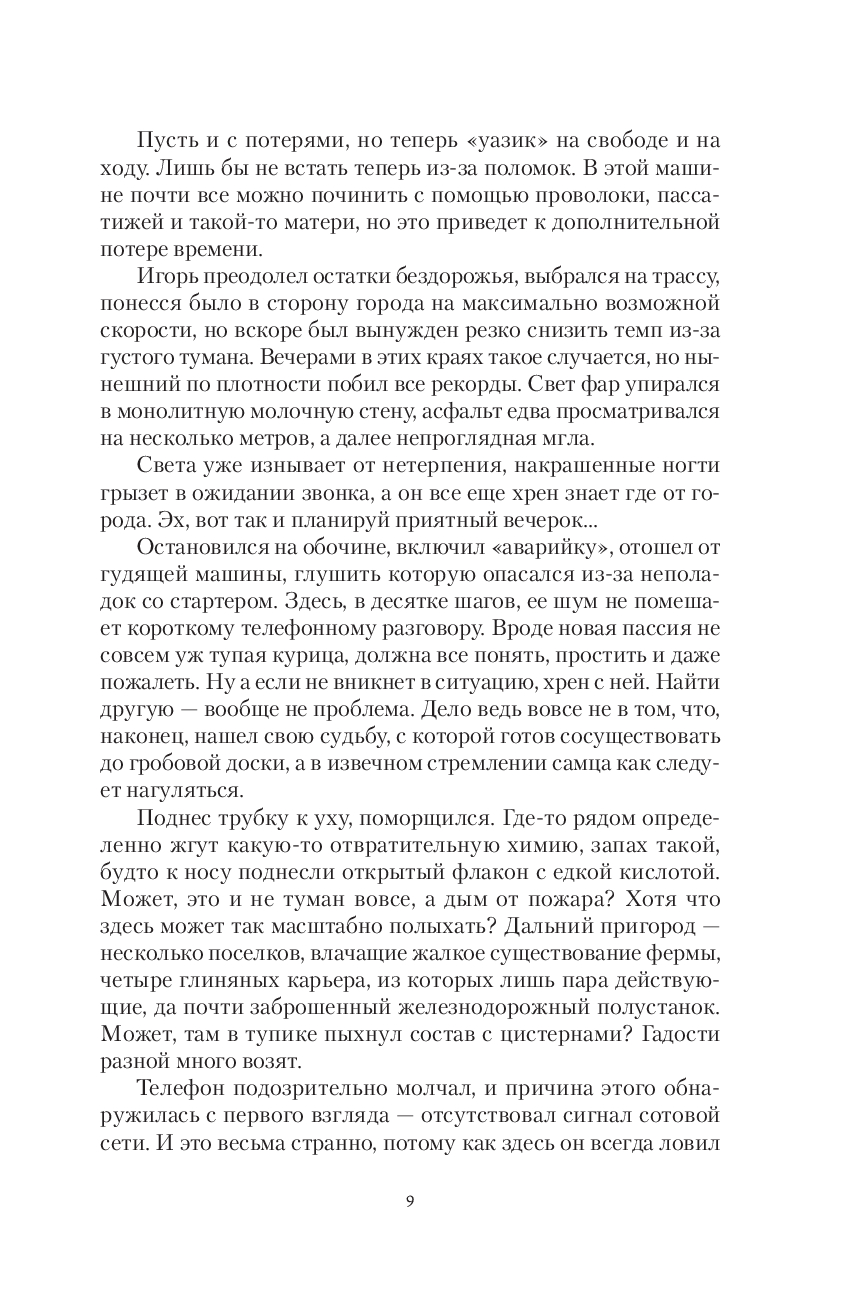 Пусть и с потерями, но теперь «уазик» на свободе и на ходу. Лишь бы не встать теперь из-за поломок. В этой машине почти все можно починить с помощью проволоки, пассатижей и такой-то матери, но это приведет к дополнительной потере времени.

Игорь преодолел остатки бездорожья, выбрался на трассу, понесся было в сторону города на максимально возможной скорости, но вскоре был вынужден резко снизить темп из-за густого тумана. Вечерами в этих краях такое случается, но нынешний по плотности побил все рекорды. Свет фар упирался в монолитную молочную стену, асфальт едва просматривался на несколько метров, а далее непроглядная мгла.

Света уже изнывает от нетерпения, накрашенные ногти грызет в ожидании звонка, а он все еще хрен знает где от города. Эх, вот так и планируй приятный вечерок...

Остановился на обочине, включил «аварийку», отошел от гудящей машины, глушить которую опасался из-за неполадок со стартером. Здесь, в десятке шагов, ее шум не помешает короткому телефонному разговору. Вроде новая пассия не совсем уж тупая курица, должна все понять, простить и даже пожалеть. Ну а если не вникнет в ситуацию, хрен с ней. Найти другую — вообще не проблема. Дело ведь вовсе не в том, что, наконец, нашел свою судьбу, с которой готов сосуществовать до гробовой доски, а в извечном стремлении самца как следует нагуляться.

Поднес трубку к уху, поморщился. Где-то рядом определенно жгут какую-то отвратительную химию, запах такой, будто к носу поднесли открытый флакон с едкой кислотой. Может, это и не туман вовсе, а дым от пожара? Хотя что здесь может так масштабно полыхать? Дальний пригород — несколько поселков, влачащие жалкое существование фермы, четыре глиняных карьера, из которых лишь пара действующие, да почти заброшенный железнодорожный полустанок. Может, там в тупике пыхнул состав с цистернами? Гадости разной много возят.

Телефон подозрительно молчал, и причина этого обнаружилась с первого взгляда — отсутствовал сигнал сотовой сети. И это весьма странно, потому как здесь он всегда ловил

9